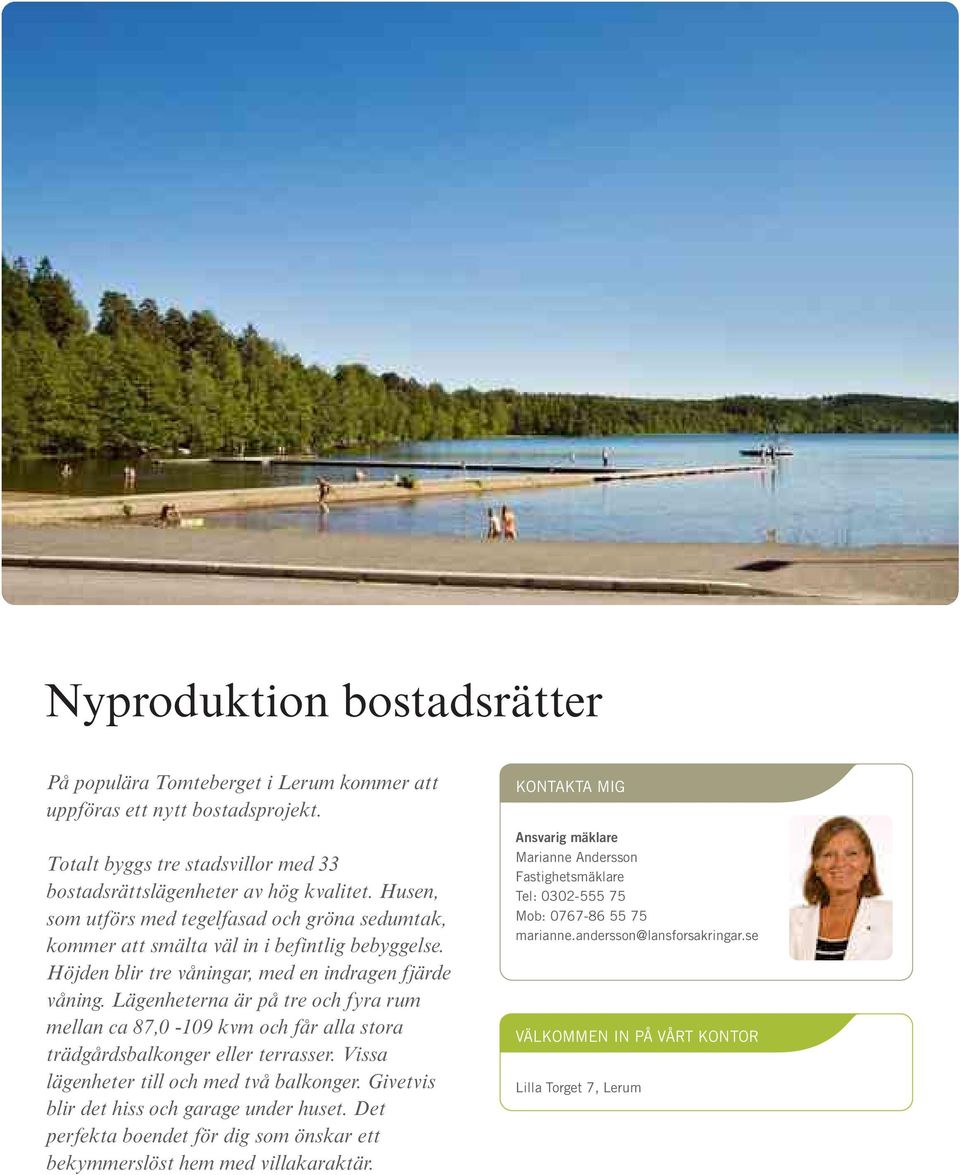 Nyproduktion bostadsrätter

På populära Tomteberget i Lerum kommer att uppföras ett nytt bostadsprojekt.

Totalt byggs tre stadsvillor med 33 bostadsrättslägenheter av hög kvalitet. Husen, som utförs med tegelfasad och gröna sedumtak, kommer att smälta väl in i befintlig bebyggelse. Höjden blir tre våningar, med en indragen fjärde våning. Lägenheterna är på tre och fyra rum mellan ca 87,0 -109 kvm och får alla stora trädgårdsbalkonger eller terrasser. Vissa lägenheter till och med två balkonger. Givetvis blir det hiss och garage under huset. Det perfekta boendet för dig som önskar ett bekymmerslöst hem med villakaraktär.

KONTAKTA MIG

Ansvarig mäklare
Marianne Andersson
Fastighetsmäklare
Tel: 0302-555 75
Mob: 0767-86 55 75
marianne.andersson@lansforsakringar.se

VÄLKOMMEN IN PÅ VÅRT KONTOR

Lilla Torget 7, Lerum